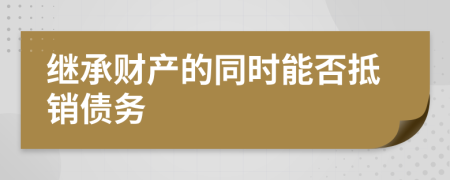 继承财产的同时能否抵销债务